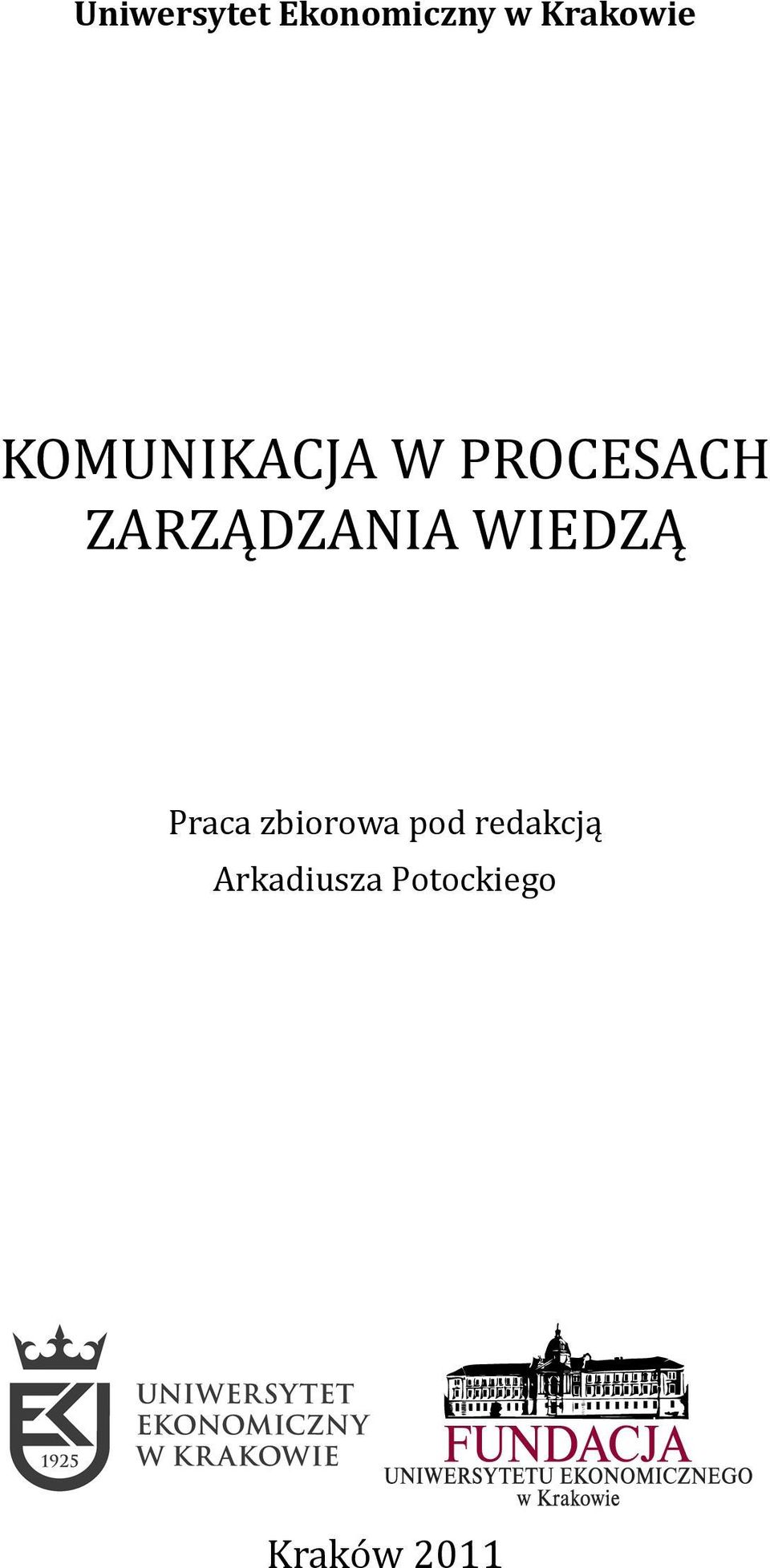 Uniwersytet Ekonomiczny w Krakowie

KOMUNIKACJA W PROCESACH ZARZĄDZANIA WIEDZĄ

Praca zbiorowa pod redakcją
Arkadiusza Potockiego

1925
UNIWERSYTET
EKONOMICZNY
W KRAKOWIE

FUNDACJA
UNIWERSYTETU EKONOMICZNEGO
w Krakowie

Kraków 2011